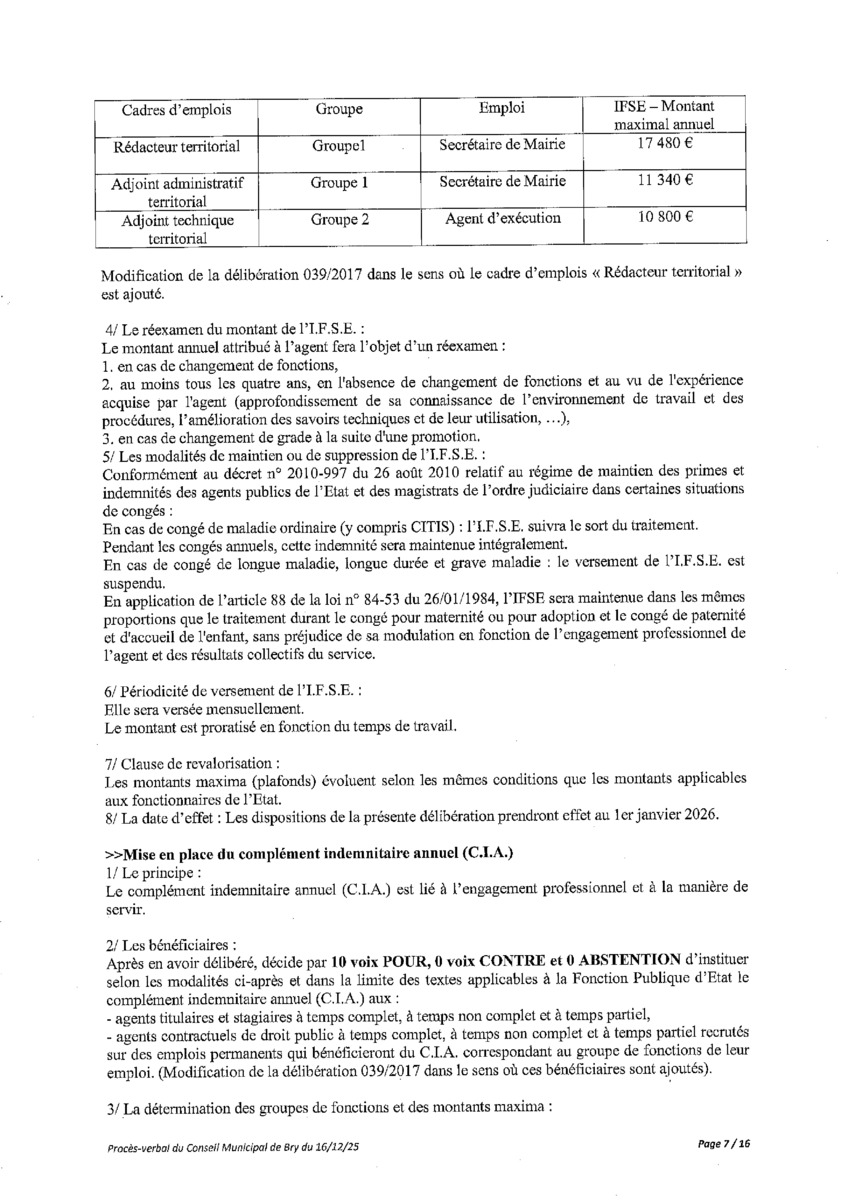 | Cadres d'emplois | Groupe | Emploi | IFSE – Montant maximal annuel |
|---|---|---|---|
| Rédacteur territorial | Groupe1 | Secrétaire de Mairie | 17 480 € |
| Adjoint administratif territorial | Groupe 1 | Secrétaire de Mairie | 11 340 € |
| Adjoint technique territorial | Groupe 2 | Agent d'exécution | 10 800 € |

Modification de la délibération 039/2017 dans le sens où le cadre d'emplois « Rédacteur territorial » est ajouté.

4/ Le réexamen du montant de l'I.F.S.E. :
Le montant annuel attribué à l'agent fera l'objet d'un réexamen :
1. en cas de changement de fonctions,
2. au moins tous les quatre ans, en l'absence de changement de fonctions et au vu de l'expérience acquise par l'agent (approfondissement de sa connaissance de l'environnement de travail et des procédures, l'amélioration des savoirs techniques et de leur utilisation, ...),
3. en cas de changement de grade à la suite d'une promotion.
5/ Les modalités de maintien ou de suppression de l'I.F.S.E. :
Conformément au décret n° 2010-997 du 26 août 2010 relatif au régime de maintien des primes et indemnités des agents publics de l'Etat et des magistrats de l'ordre judiciaire dans certaines situations de congés :
En cas de congé de maladie ordinaire (y compris CITIS) : l'I.F.S.E. suivra le sort du traitement.
Pendant les congés annuels, cette indemnité sera maintenue intégralement.
En cas de congé de longue maladie, longue durée et grave maladie : le versement de l'I.F.S.E. est suspendu.
En application de l'article 88 de la loi n° 84-53 du 26/01/1984, l'IFSE sera maintenue dans les mêmes proportions que le traitement durant le congé pour maternité ou pour adoption et le congé de paternité et d'accueil de l'enfant, sans préjudice de sa modulation en fonction de l'engagement professionnel de l'agent et des résultats collectifs du service.

6/ Périodicité de versement de l'I.F.S.E. :
Elle sera versée mensuellement.
Le montant est proratisé en fonction du temps de travail.

7/ Clause de revalorisation :
Les montants maxima (plafonds) évoluent selon les mêmes conditions que les montants applicables aux fonctionnaires de l'Etat.
8/ La date d'effet : Les dispositions de la présente délibération prendront effet au 1er janvier 2026.

>>Mise en place du complément indemnitaire annuel (C.I.A.)
1/ Le principe :
Le complément indemnitaire annuel (C.I.A.) est lié à l'engagement professionnel et à la manière de servir.

2/ Les bénéficiaires :
Après en avoir délibéré, décide par 10 voix POUR, 0 voix CONTRE et 0 ABSTENTION d'instituer selon les modalités ci-après et dans la limite des textes applicables à la Fonction Publique d'Etat le complément indemnitaire annuel (C.I.A.) aux :
- agents titulaires et stagiaires à temps complet, à temps non complet et à temps partiel,
- agents contractuels de droit public à temps complet, à temps non complet et à temps partiel recrutés sur des emplois permanents qui bénéficieront du C.I.A. correspondant au groupe de fonctions de leur emploi. (Modification de la délibération 039/2017 dans le sens où ces bénéficiaires sont ajoutés).

3/ La détermination des groupes de fonctions et des montants maxima :

Procès-verbal du Conseil Municipal de Bry du 16/12/25

Page 7 / 16